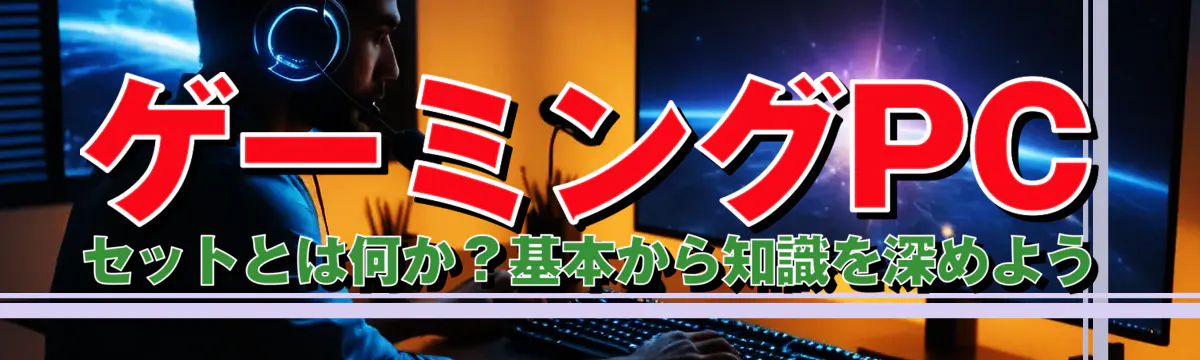 ゲーミングPC
セットとは何か？基本から知識を深めよう